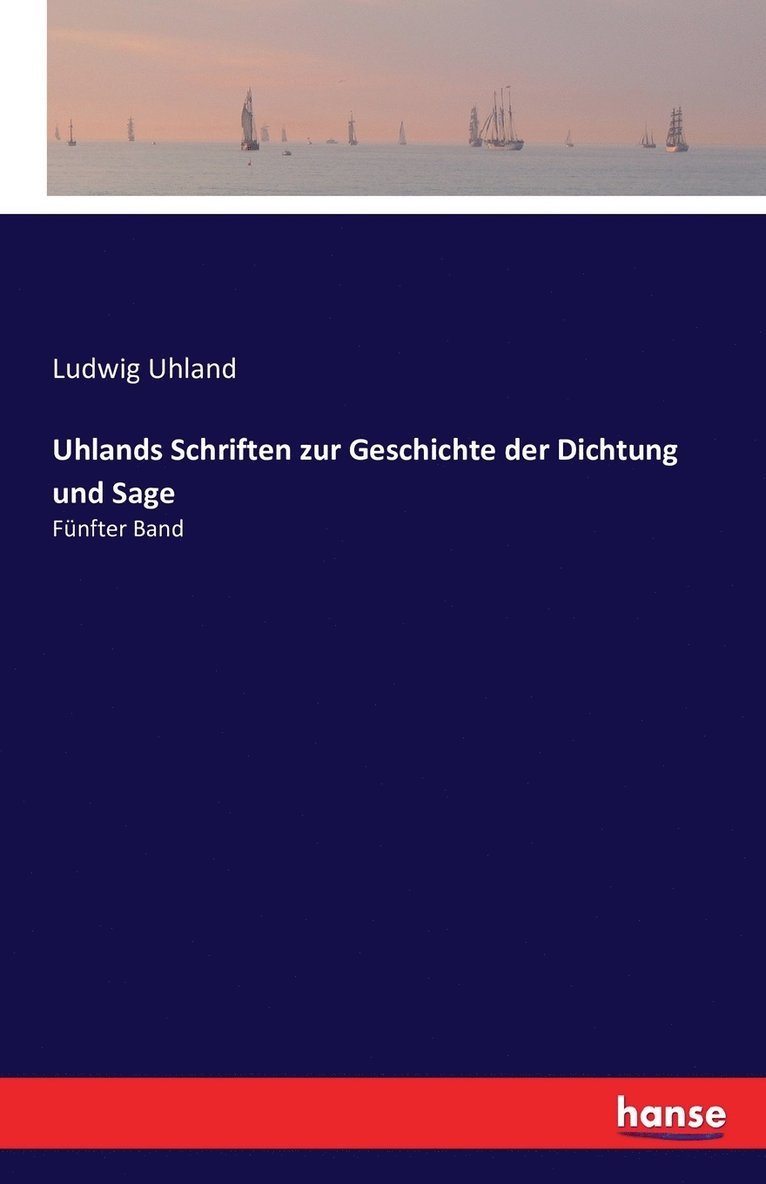 Ludwig Uhland

Uhlands Schriften zur Geschichte der Dichtung und Sage

Fünfter Band

hanse